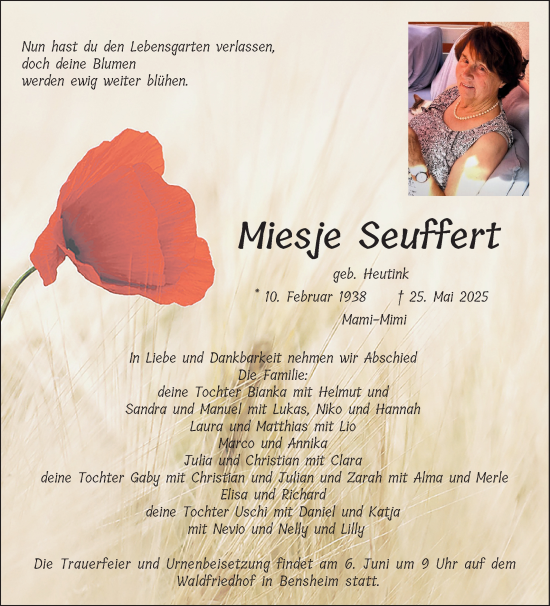 Nun hast du den Lebensgarten verlassen,
doch deine Blumen
werden ewig weiter blühen.

Miesje Seuffert

geb. Heutink
* 10. Februar 1938 † 25. Mai 2025
Mami-Mimi

In Liebe und Dankbarkeit nehmen wir Abschied
Die Familie:
deine Tochter Bianka mit Helmut und
Sandra und Manuel mit Lukas, Niko und Hannah
Laura und Matthias mit Lio
Marco und Annika
Julia und Christian mit Clara
deine Tochter Gaby mit Christian und Julian und Zarah mit Alma und Merle
Elisa und Richard
deine Tochter Uschi mit Daniel und Katja
mit Nevio und Nelly und Lilly

Die Trauerfeier und Urnenbeisetzung findet am 6. Juni um 9 Uhr auf dem Waldfriedhof in Bensheim statt.